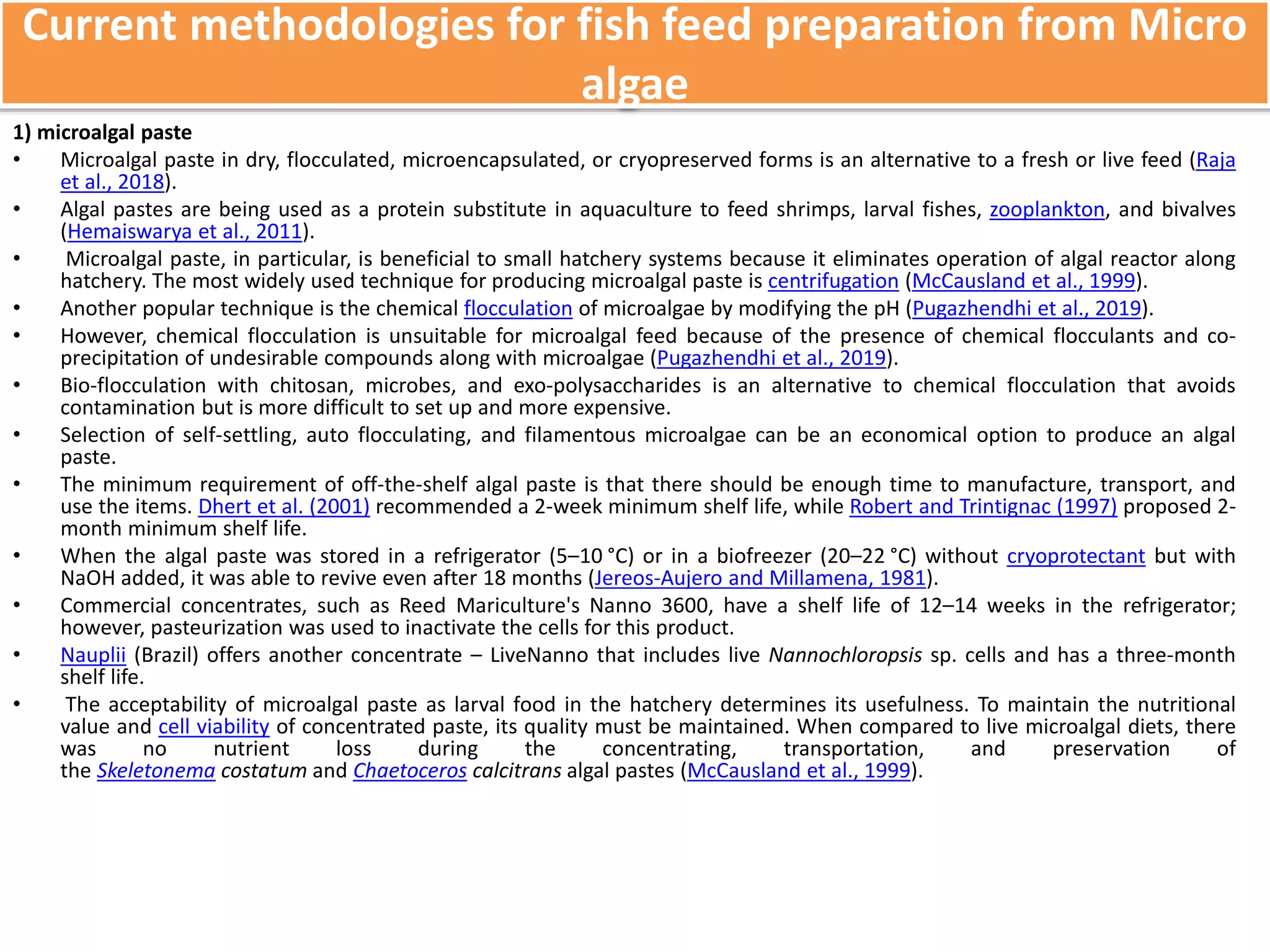 Current methodologies for fish feed preparation from Micro algae

1) microalgal paste

• Microalgal paste in dry, flocculated, microencapsulated, or cryopreserved forms is an alternative to a fresh or live feed (Raja et al., 2018).

• Algal pastes are being used as a protein substitute in aquaculture to feed shrimps, larval fishes, zooplankton, and bivalves (Hemaiswarya et al., 2011).

• Microalgal paste, in particular, is beneficial to small hatchery systems because it eliminates operation of algal reactor along hatchery. The most widely used technique for producing microalgal paste is centrifugation (McCausland et al., 1999).

• Another popular technique is the chemical flocculation of microalgae by modifying the pH (Pugazhendhi et al., 2019).

• However, chemical flocculation is unsuitable for microalgal feed because of the presence of chemical flocculants and co-precipitation of undesirable compounds along with microalgae (Pugazhendhi et al., 2019).

• Bio-flocculation with chitosan, microbes, and exo-polysaccharides is an alternative to chemical flocculation that avoids contamination but is more difficult to set up and more expensive.

• Selection of self-settling, auto flocculating, and filamentous microalgae can be an economical option to produce an algal paste.

• The minimum requirement of off-the-shelf algal paste is that there should be enough time to manufacture, transport, and use the items. Dhert et al. (2001) recommended a 2-week minimum shelf life, while Robert and Trintignac (1997) proposed 2-month minimum shelf life.

• When the algal paste was stored in a refrigerator (5–10 °C) or in a biofreezer (20–22 °C) without cryoprotectant but with NaOH added, it was able to revive even after 18 months (Jereos-Aujero and Millamena, 1981).

• Commercial concentrates, such as Reed Mariculture's Nanno 3600, have a shelf life of 12–14 weeks in the refrigerator; however, pasteurization was used to inactivate the cells for this product.

• Nauplii (Brazil) offers another concentrate – LiveNanno that includes live Nannochloropsis sp. cells and has a three-month shelf life.

• The acceptability of microalgal paste as larval food in the hatchery determines its usefulness. To maintain the nutritional value and cell viability of concentrated paste, its quality must be maintained. When compared to live microalgal diets, there was no nutrient loss during the concentrating, transportation, and preservation of the Skeletonema costatum and Chaetoceros calcitrans algal pastes (McCausland et al., 1999).